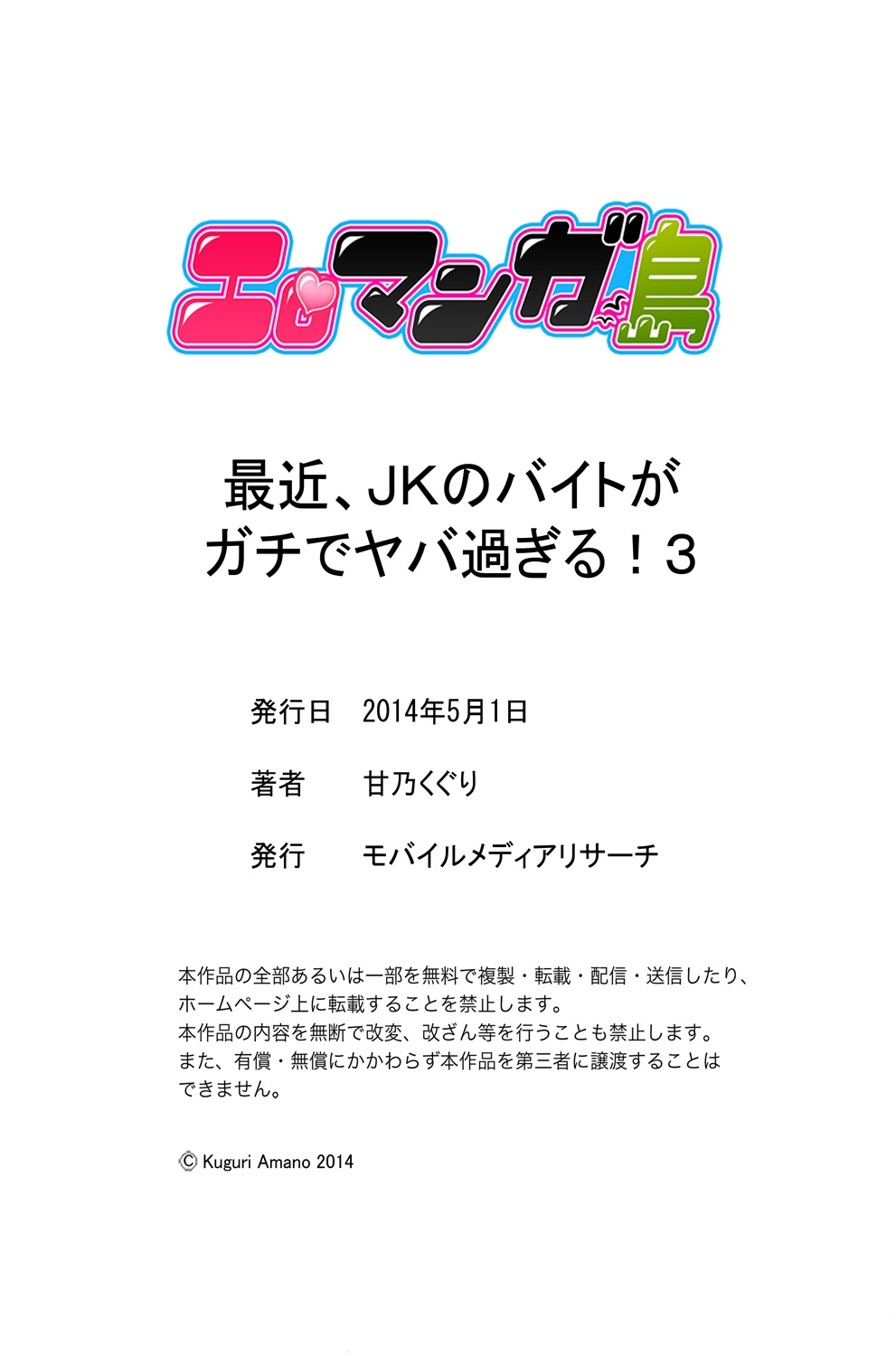 エロマンガ島

最近、JKのバイトが
ガチでヤバ過ぎる！3

発行日　2014年5月1日

著者　甘乃くぐり

発行　モバイルメディアリサーチ

本作品の全部あるいは一部を無料で複製・転載・配信・送信したり、ホームページ上に転載することを禁止します。
本作品の内容を無断で改変、改ざん等を行うことも禁止します。
また、有償・無償にかかわらず本作品を第三者に譲渡することはできません。

© Kuguri Amano 2014